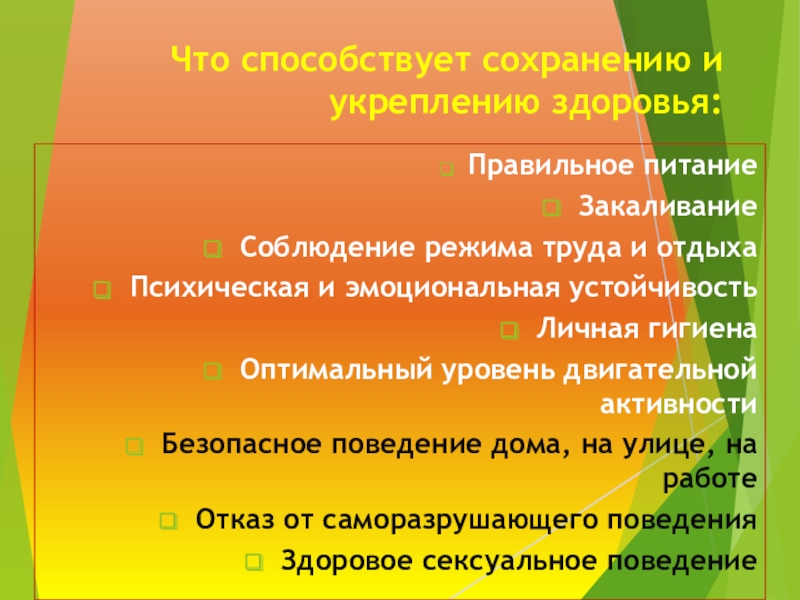 Что способствует сохранению и укреплению здоровья:

Правильное питание

Закаливание

Соблюдение режима труда и отдыха

Психическая и эмоциональная устойчивость

Личная гигиена

Оптимальный уровень двигательной активности

Безопасное поведение дома, на улице, на работе

Отказ от саморазрушающего поведения

Здоровое сексуальное поведение